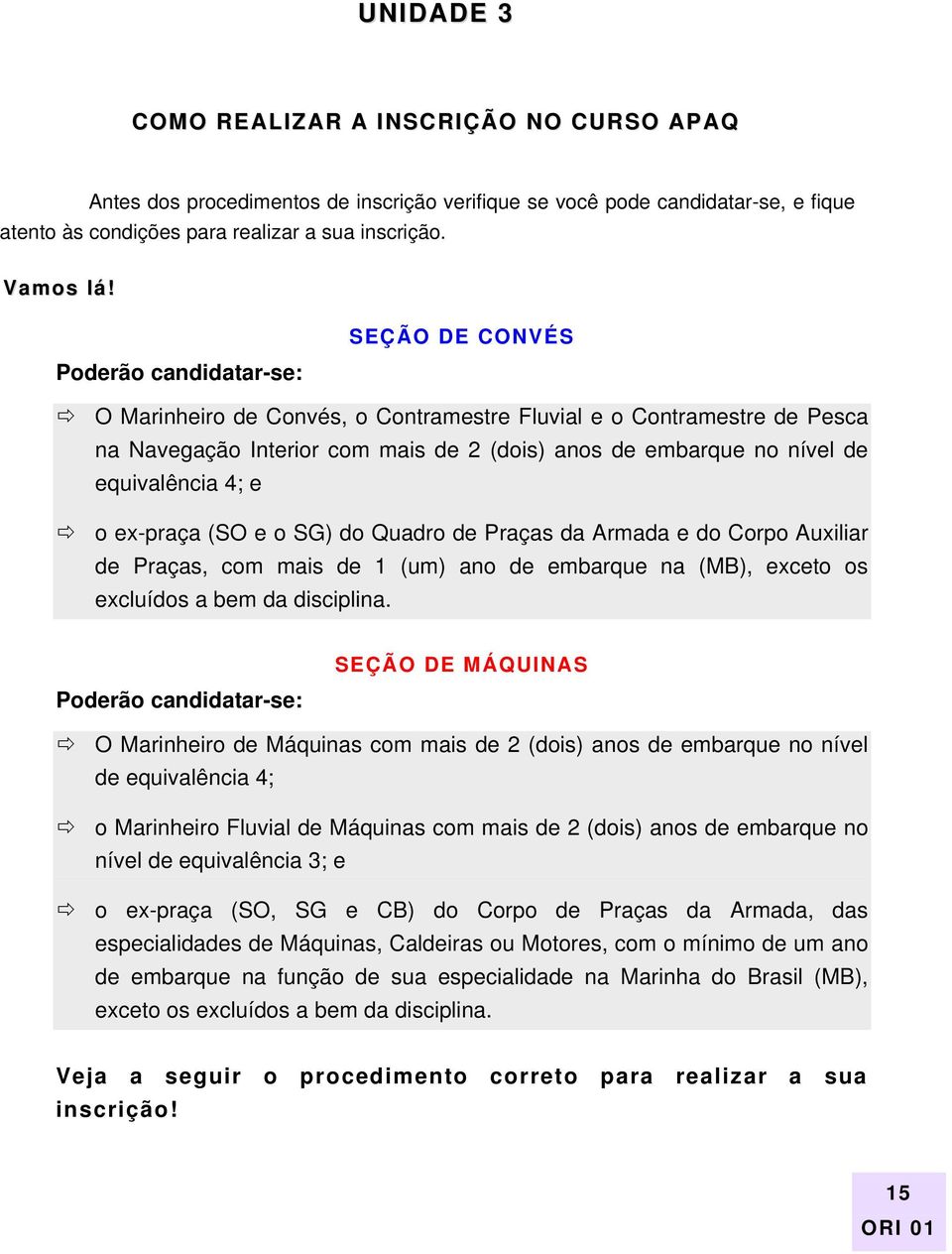 UNIDADE 3

COMO REALIZAR A INSCRIÇÃO NO CURSO APAQ

Antes dos procedimentos de inscrição verifique se você pode candidatar-se, e fique atento às condições para realizar a sua inscrição.

Vamos lá!

SEÇÃO DE CONVÉS

Poderão candidatar-se:

⇨ O Marinheiro de Convés, o Contramestre Fluvial e o Contramestre de Pesca na Navegação Interior com mais de 2 (dois) anos de embarque no nível de equivalência 4; e

⇨ o ex-praça (SO e o SG) do Quadro de Praças da Armada e do Corpo Auxiliar de Praças, com mais de 1 (um) ano de embarque na (MB), exceto os excluídos a bem da disciplina.

SEÇÃO DE MÁQUINAS

Poderão candidatar-se:

⇨ O Marinheiro de Máquinas com mais de 2 (dois) anos de embarque no nível de equivalência 4;

⇨ o Marinheiro Fluvial de Máquinas com mais de 2 (dois) anos de embarque no nível de equivalência 3; e

⇨ o ex-praça (SO, SG e CB) do Corpo de Praças da Armada, das especialidades de Máquinas, Caldeiras ou Motores, com o mínimo de um ano de embarque na função de sua especialidade na Marinha do Brasil (MB), exceto os excluídos a bem da disciplina.

Veja a seguir o procedimento correto para realizar a sua inscrição!

15
ORI 01